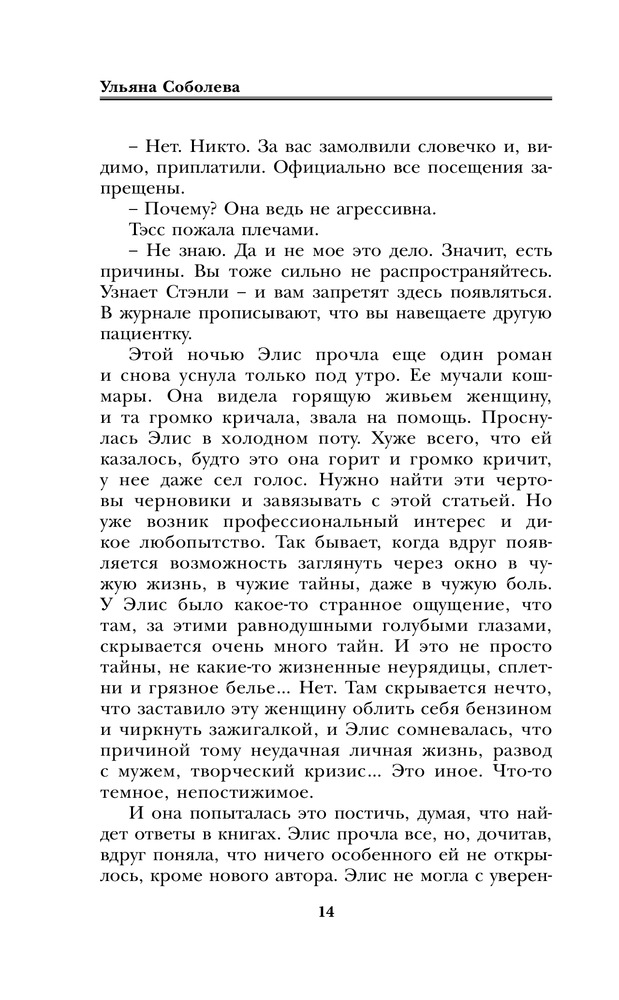 Ульяна Соболева

– Нет. Никто. За вас замолвили словечко и, видимо, приплатили. Официально все посещения запрещены.

– Почему? Она ведь не агрессивна.

Тэсс пожала плечами.

– Не знаю. Да и не мое это дело. Значит, есть причины. Вы тоже сильно не распространяйтесь. Узнает Стэнли – и вам запретят здесь появляться. В журнале прописывают, что вы навещаете другую пациентку.

Этой ночью Элис прочла еще один роман и снова уснула только под утро. Ее мучали кошмары. Она видела горящую живьем женщину, и та громко кричала, звала на помощь. Проснулась Элис в холодном поту. Хуже всего, что ей казалось, будто это она горит и громко кричит, у нее даже сел голос. Нужно найти эти чертовы черновики и завязывать с этой статьей. Но уже возник профессиональный интерес и дикое любопытство. Так бывает, когда вдруг появляется возможность заглянуть через окно в чужую жизнь, в чужие тайны, даже в чужую боль. У Элис было какое-то странное ощущение, что там, за этими равнодушными голубыми глазами, скрывается очень много тайн. И это не просто тайны, не какие-то жизненные неурядицы, сплетни и грязное белье... Нет. Там скрывается нечто, что заставило эту женщину облить себя бензином и чиркнуть зажигалкой, и Элис сомневалась, что причиной тому неудачная личная жизнь, развод с мужем, творческий кризис... Это иное. Что-то темное, непостижимое.

И она попыталась это постичь, думая, что найдет ответы в книгах. Элис прочла все, но, дочитав, вдруг поняла, что ничего особенного ей не открылось, кроме нового автора. Элис не могла с уверен-

14